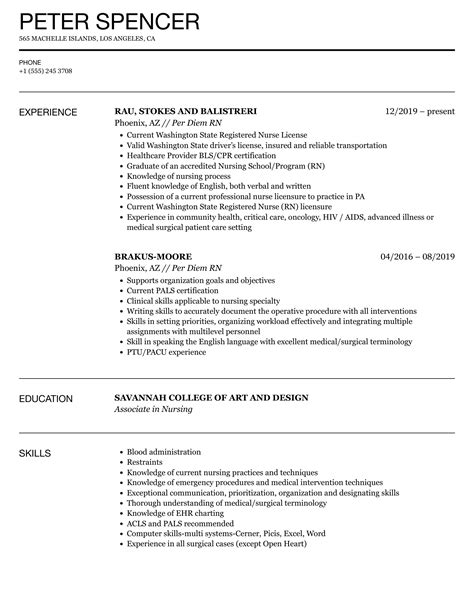 PETER SPENCER
565 MACHELLE ISLANDS, LOS ANGELES, CA

PHONE
+1 (555) 245 3708

EXPERIENCE

RAU, STOKES AND BALISTRERI
12/2019 – present
Phoenix, AZ // Per Diem RN

- Current Washington State Registered Nurse License
- Valid Washington State driver's license, insured and reliable transportation
- Healthcare Provider BLS/CPR certification
- Graduate of an accredited Nursing School/Program (RN)
- Knowledge of nursing process
- Fluent knowledge of English, both verbal and written
- Possession of a current professional nurse licensure to practice in PA
- Current Washington State Registered Nurse (RN) licensure
- Experience in community health, critical care, oncology, HIV / AIDS, advanced illness or medical surgical patient care setting

BRAKUS-MOORE
04/2016 – 08/2019
Phoenix, AZ // Per Diem RN

- Supports organization goals and objectives
- Current PALS certification
- Clinical skills applicable to nursing specialty
- Writing skills to accurately document the operative procedure with all interventions
- Skills in setting priorities, organizing workload effectively and integrating multiple assignments with multilevel personnel
- Skill in speaking the English language with excellent medical/surgical terminology
- PTU/PACU experience

EDUCATION

SAVANNAH COLLEGE OF ART AND DESIGN
Associate in Nursing

SKILLS

- Blood administration
- Restraints
- Knowledge of current nursing practices and techniques
- Knowledge of emergency procedures and medical intervention techniques
- Exceptional communication, prioritization, organization and designating skills
- Thorough understanding of medical/surgical terminology
- Knowledge of EHR charting
- ACLS and PALS recommended
- Computer skills-multi systems-Cerner, Picis, Excel, Word
- Experience in all surgical cases (except Open Heart)